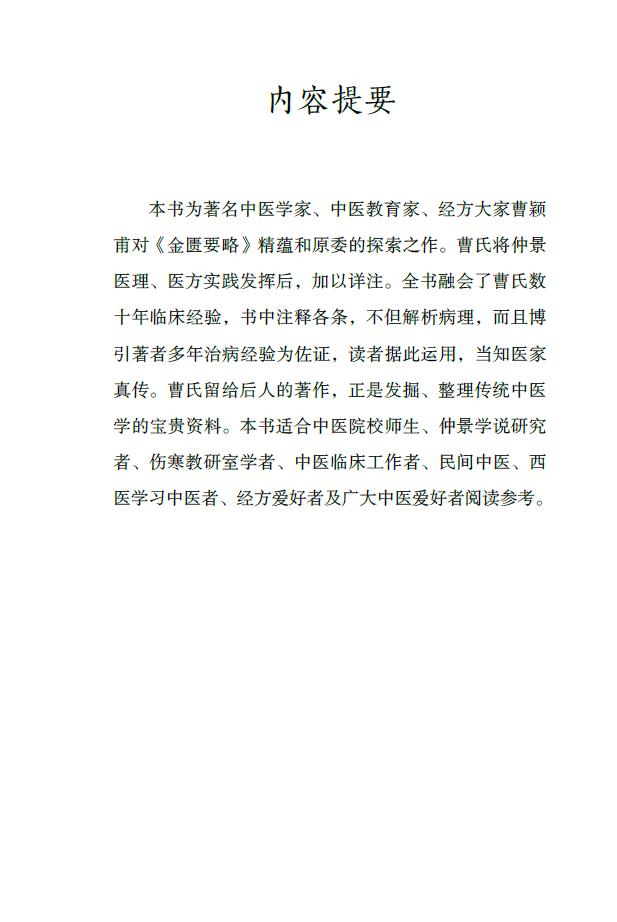 内容提要

本书为著名中医学家、中医教育家、经方大家曹颖甫对《金匮要略》精蕴和原委的探索之作。曹氏将仲景医理、医方实践发挥后，加以详注。全书融会了曹氏数十年临床经验，书中注释各条，不但解析病理，而且博引著者多年治病经验为佐证，读者据此运用，当知医家真传。曹氏留给后人的著作，正是发掘、整理传统中医学的宝贵资料。本书适合中医院校师生、仲景学说研究者、伤寒教研室学者、中医临床工作者、民间中医、西医学习中医者、经方爱好者及广大中医爱好者阅读参考。